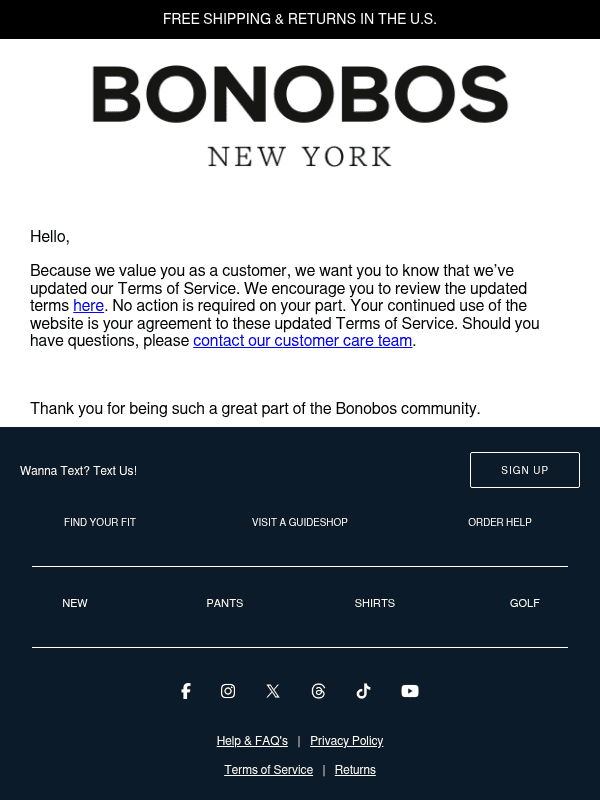 FREE SHIPPING & RETURNS IN THE U.S.

BONOBOS

NEW YORK

Hello,

Because we value you as a customer, we want you to know that we've updated our Terms of Service. We encourage you to review the updated terms here. No action is required on your part. Your continued use of the website is your agreement to these updated Terms of Service. Should you have questions, please contact our customer care team.

Thank you for being such a great part of the Bonobos community.

Wanna Text? Text Us!

SIGN UP

FIND YOUR FIT

VISIT A GUIDESHOP

ORDER HELP

NEW

PANTS

SHIRTS

GOLF

Help & FAQ's | Privacy Policy

Terms of Service | Returns